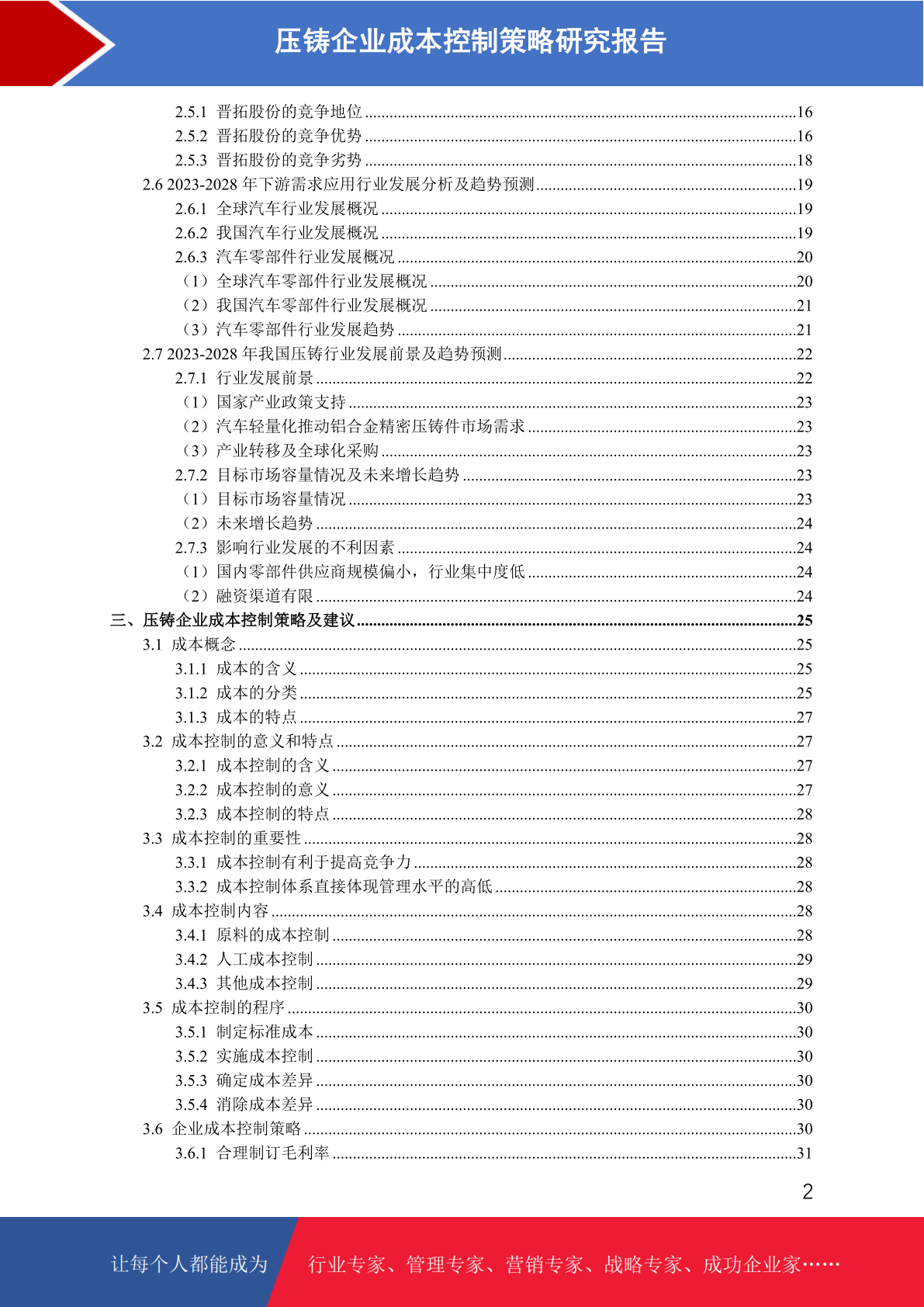 压铸企业成本控制策略研究报告

2.5.1 晋拓股份的竞争地位 ........16
2.5.2 晋拓股份的竞争优势 ........16
2.5.3 晋拓股份的竞争劣势 ........18
2.6 2023-2028 年下游需求应用行业发展分析及趋势预测........19
2.6.1 全球汽车行业发展概况 ........19
2.6.2 我国汽车行业发展概况 ........19
2.6.3 汽车零部件行业发展概况 ........20
（1）全球汽车零部件行业发展概况 ........20
（2）我国汽车零部件行业发展概况 ........21
（3）汽车零部件行业发展趋势 ........21
2.7 2023-2028 年我国压铸行业发展前景及趋势预测........22
2.7.1 行业发展前景 ........22
（1）国家产业政策支持 ........23
（2）汽车轻量化推动铝合金精密压铸件市场需求 ........23
（3）产业转移及全球化采购 ........23
2.7.2 目标市场容量情况及未来增长趋势 ........23
（1）目标市场容量情况 ........23
（2）未来增长趋势 ........24
2.7.3 影响行业发展的不利因素 ........24
（1）国内零部件供应商规模偏小，行业集中度低 ........24
（2）融资渠道有限 ........24
三、压铸企业成本控制策略及建议........25
3.1 成本概念 ........25
3.1.1 成本的含义 ........25
3.1.2 成本的分类 ........25
3.1.3 成本的特点 ........27
3.2 成本控制的意义和特点 ........27
3.2.1 成本控制的含义 ........27
3.2.2 成本控制的意义 ........27
3.2.3 成本控制的特点 ........28
3.3 成本控制的重要性 ........28
3.3.1 成本控制有利于提高竞争力 ........28
3.3.2 成本控制体系直接体现管理水平的高低 ........28
3.4 成本控制内容 ........28
3.4.1 原料的成本控制 ........28
3.4.2 人工成本控制 ........29
3.4.3 其他成本控制 ........29
3.5 成本控制的程序 ........30
3.5.1 制定标准成本 ........30
3.5.2 实施成本控制 ........30
3.5.3 确定成本差异 ........30
3.5.4 消除成本差异 ........30
3.6 企业成本控制策略 ........30
3.6.1 合理制订毛利率 ........31

2

让每个人都能成为 行业专家、管理专家、营销专家、战略专家、成功企业家……